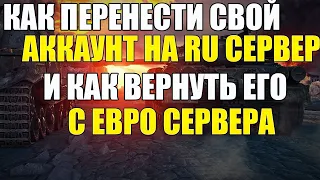 КАК ПЕРЕНЕСТИ СВОЙ
АККАУНТ НА RU СЕРВЕР
И КАК ВЕРНУТЬ ЕГО
С ЕВРО СЕРВЕРА